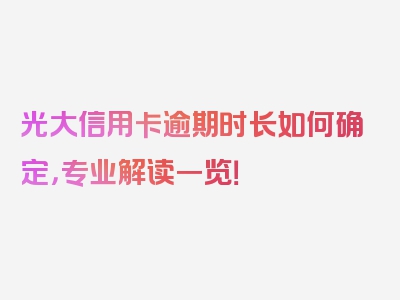 光大信用卡逾期时长如何确定，专业解读一览！